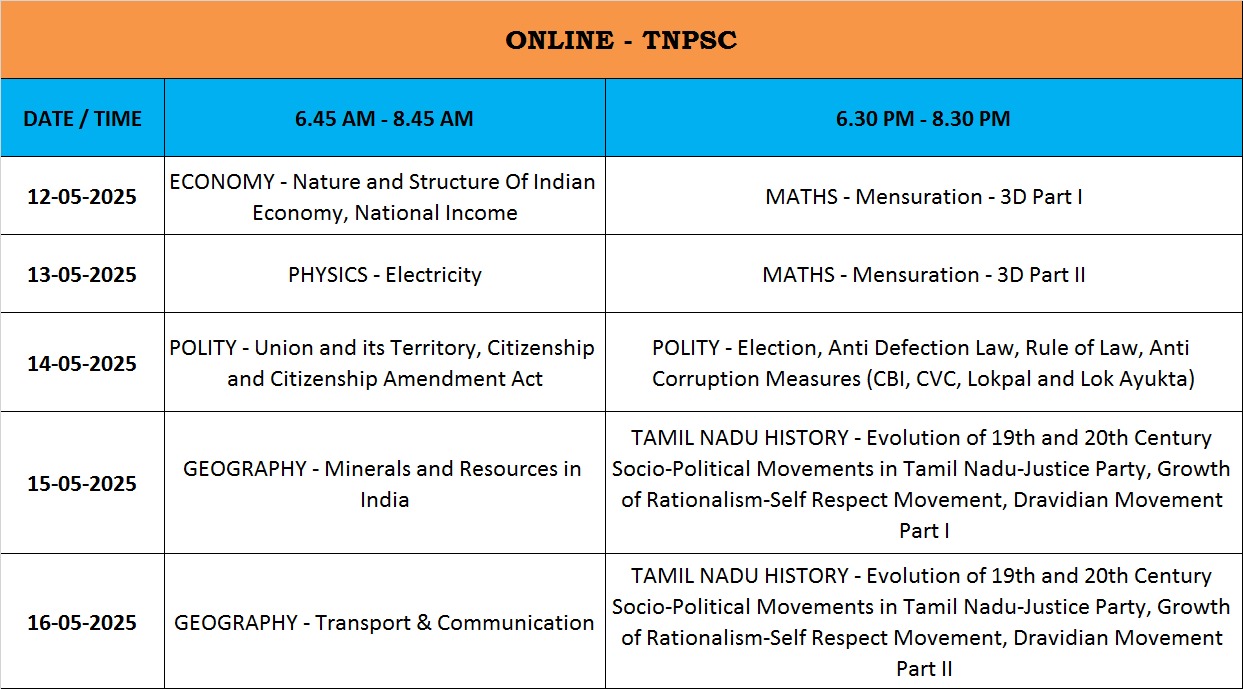 ONLINE - TNPSC

| DATE / TIME | 6.45 AM - 8.45 AM | 6.30 PM - 8.30 PM |
|---|---|---|
| 12-05-2025 | ECONOMY - Nature and Structure Of Indian Economy, National Income | MATHS - Mensuration - 3D Part I |
| 13-05-2025 | PHYSICS - Electricity | MATHS - Mensuration - 3D Part II |
| 14-05-2025 | POLITY - Union and its Territory, Citizenship and Citizenship Amendment Act | POLITY - Election, Anti Defection Law, Rule of Law, Anti Corruption Measures (CBI, CVC, Lokpal and Lok Ayukta) |
| 15-05-2025 | GEOGRAPHY - Minerals and Resources in India | TAMIL NADU HISTORY - Evolution of 19th and 20th Century Socio-Political Movements in Tamil Nadu-Justice Party, Growth of Rationalism-Self Respect Movement, Dravidian Movement Part I |
| 16-05-2025 | GEOGRAPHY - Transport & Communication | TAMIL NADU HISTORY - Evolution of 19th and 20th Century Socio-Political Movements in Tamil Nadu-Justice Party, Growth of Rationalism-Self Respect Movement, Dravidian Movement Part II |